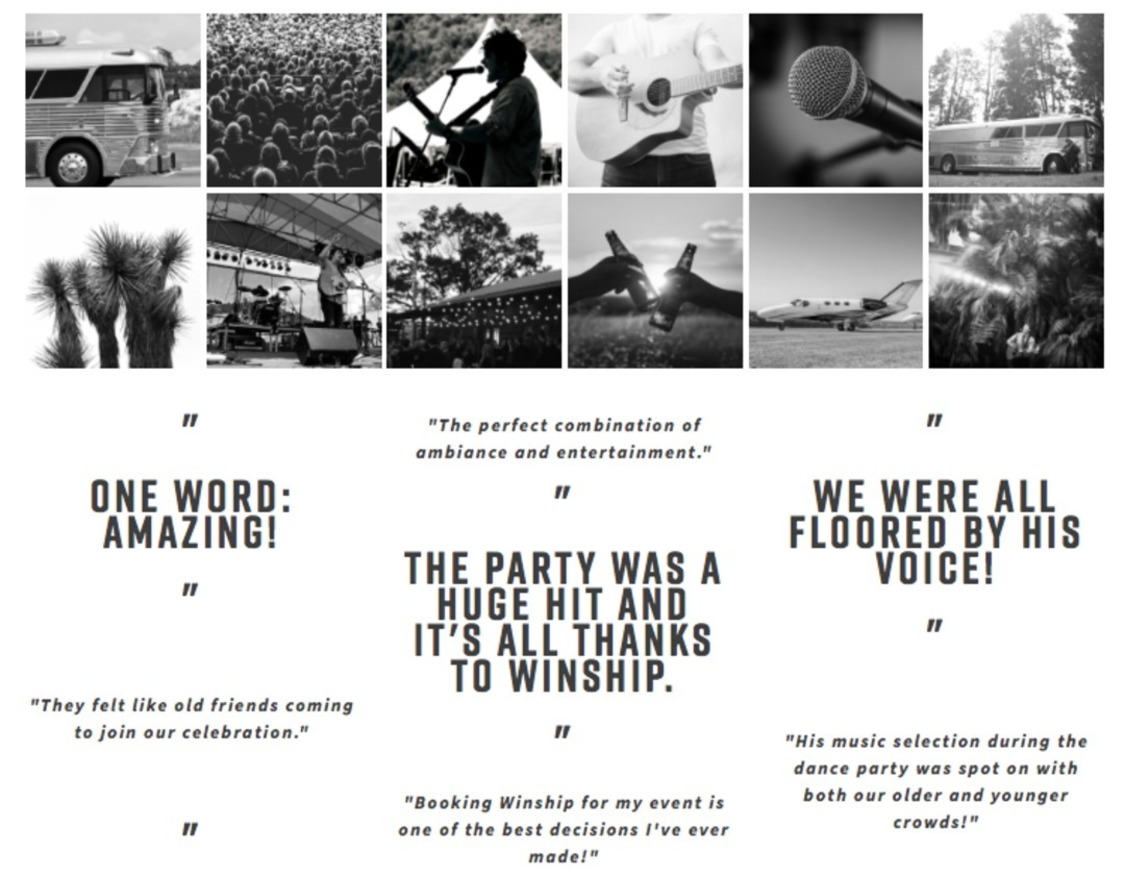 "

ONE WORD: AMAZING!

"

"They felt like old friends coming to join our celebration."

"

"The perfect combination of ambiance and entertainment."

"

THE PARTY WAS A HUGE HIT AND IT'S ALL THANKS TO WINSHIP.

"

"Booking Winship for my event is one of the best decisions I've ever made!"

"

WE WERE ALL FLOORED BY HIS VOICE!

"

"His music selection during the dance party was spot on with both our older and younger crowds!"